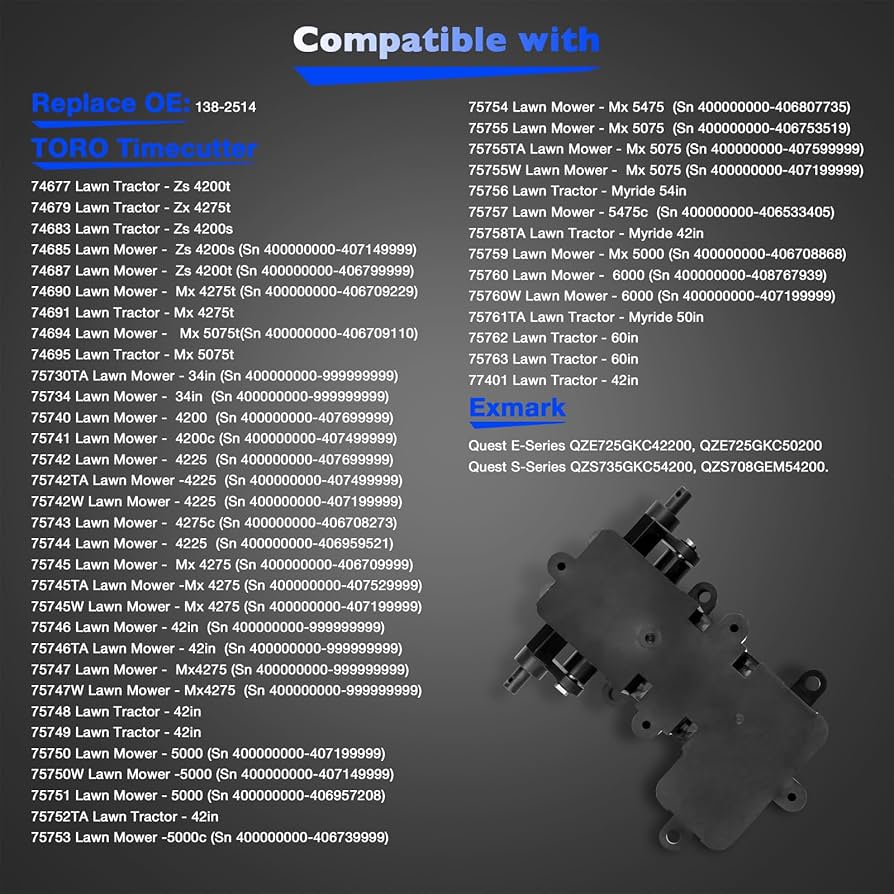 Compatible with

Replace OE: 138-2514

TORO Timecutter

74677 Lawn Tractor - Zs 4200t
74679 Lawn Tractor - Zx 4275t
74683 Lawn Tractor - Zs 4200s
74685 Lawn Mower - Zs 4200s (Sn 400000000-407149999)
74687 Lawn Mower - Zs 4200t (Sn 400000000-406799999)
74690 Lawn Mower - Mx 4275t (Sn 400000000-406709229)
74691 Lawn Tractor - Mx 4275t
74694 Lawn Mower - Mx 5075t(Sn 400000000-406709110)
74695 Lawn Tractor - Mx 5075t
75730TA Lawn Mower - 34in (Sn 400000000-999999999)
75734 Lawn Mower - 34in (Sn 400000000-999999999)
75740 Lawn Mower - 4200 (Sn 400000000-407699999)
75741 Lawn Mower - 4200c (Sn 400000000-407499999)
75742 Lawn Mower - 4225 (Sn 400000000-407699999)
75742TA Lawn Mower -4225 (Sn 400000000-407499999)
75742W Lawn Mower - 4225 (Sn 400000000-407199999)
75743 Lawn Mower - 4275c (Sn 400000000-406708273)
75744 Lawn Mower - 4225 (Sn 400000000-406959521)
75745 Lawn Mower - Mx 4275 (Sn 400000000-406709999)
75745TA Lawn Mower -Mx 4275 (Sn 400000000-407529999)
75745W Lawn Mower - Mx 4275 (Sn 400000000-407199999)
75746 Lawn Mower - 42in (Sn 400000000-999999999)
75746TA Lawn Mower - 42in (Sn 400000000-999999999)
75747 Lawn Mower - Mx4275 (Sn 400000000-999999999)
75747W Lawn Mower - Mx4275 (Sn 400000000-999999999)
75748 Lawn Tractor - 42in
75749 Lawn Tractor - 42in
75750 Lawn Mower - 5000 (Sn 400000000-407199999)
75750W Lawn Mower -5000 (Sn 400000000-407149999)
75751 Lawn Mower - 5000 (Sn 400000000-406957208)
75752TA Lawn Tractor - 42in
75753 Lawn Mower -5000c (Sn 400000000-406739999)
75754 Lawn Mower - Mx 5475 (Sn 400000000-406807735)
75755 Lawn Mower - Mx 5075 (Sn 400000000-406753519)
75755TA Lawn Mower - Mx 5075 (Sn 400000000-407599999)
75755W Lawn Mower - Mx 5075 (Sn 400000000-407199999)
75756 Lawn Tractor - Myride 54in
75757 Lawn Mower - 5475c (Sn 400000000-406533405)
75758TA Lawn Tractor - Myride 42in
75759 Lawn Mower - Mx 5000 (Sn 400000000-406708868)
75760 Lawn Mower - 6000 (Sn 400000000-408767939)
75760W Lawn Mower - 6000 (Sn 400000000-407199999)
75761TA Lawn Tractor - Myride 50in
75762 Lawn Tractor - 60in
75763 Lawn Tractor - 60in
77401 Lawn Tractor - 42in

Exmark

Quest E-Series QZE725GKC42200, QZE725GKC50200
Quest S-Series QZS735GKC54200, QZS708GEM54200.